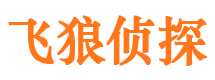 飞狼侦探